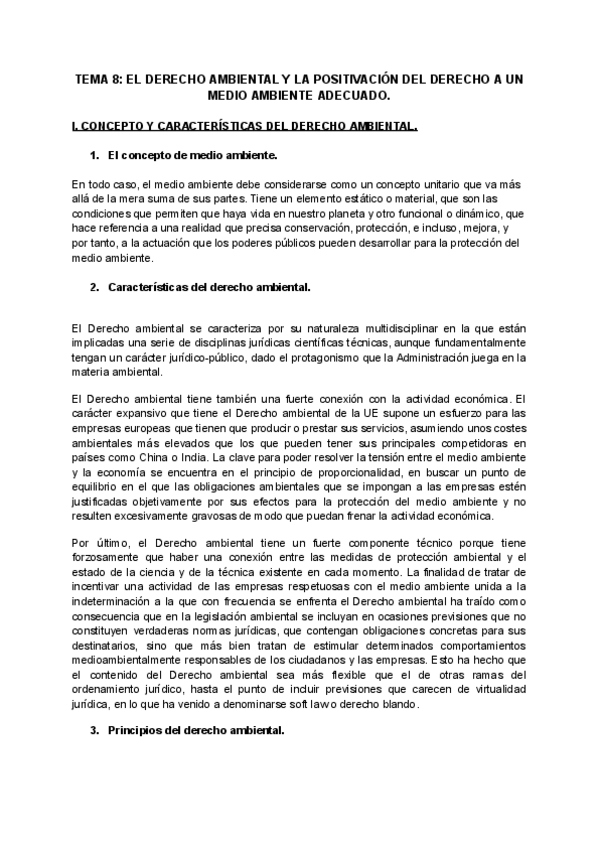 TEMA 8: EL DERECHO AMBIENTAL Y LA POSITIVACIÓN DEL DERECHO A UN MEDIO AMBIENTE ADECUADO.

I. CONCEPTO Y CARACTERÍSTICAS DEL DERECHO AMBIENTAL.

1. El concepto de medio ambiente.

En todo caso, el medio ambiente debe considerarse como un concepto unitario que va más allá de la mera suma de sus partes. Tiene un elemento estático o material, que son las condiciones que permiten que haya vida en nuestro planeta y otro funcional o dinámico, que hace referencia a una realidad que precisa conservación, protección, e incluso, mejora, y por tanto, a la actuación que los poderes públicos pueden desarrollar para la protección del medio ambiente.

2. Características del derecho ambiental.

El Derecho ambiental se caracteriza por su naturaleza multidisciplinar en la que están implicadas una serie de disciplinas jurídicas científicas técnicas, aunque fundamentalmente tengan un carácter jurídico-público, dado el protagonismo que la Administración juega en la materia ambiental.

El Derecho ambiental tiene también una fuerte conexión con la actividad económica. El carácter expansivo que tiene el Derecho ambiental de la UE supone un esfuerzo para las empresas europeas que tienen que producir o prestar sus servicios, asumiendo unos costes ambientales más elevados que los que pueden tener sus principales competidoras en países como China o India. La clave para poder resolver la tensión entre el medio ambiente y la economía se encuentra en el principio de proporcionalidad, en buscar un punto de equilibrio en el que las obligaciones ambientales que se impongan a las empresas estén justificadas objetivamente por sus efectos para la protección del medio ambiente y no resulten excesivamente gravosas de modo que puedan frenar la actividad económica.

Por último, el Derecho ambiental tiene un fuerte componente técnico porque tiene forzosamente que haber una conexión entre las medidas de protección ambiental y el estado de la ciencia y de la técnica existente en cada momento. La finalidad de tratar de incentivar una actividad de las empresas respetuosas con el medio ambiente unida a la indeterminación a la que con frecuencia se enfrenta el Derecho ambiental ha traído como consecuencia que en la legislación ambiental se incluyan en ocasiones previsiones que no constituyen verdaderas normas jurídicas, que contengan obligaciones concretas para sus destinatarios, sino que más bien tratan de estimular determinados comportamientos medioambientalmente responsables de los ciudadanos y las empresas. Esto ha hecho que el contenido del Derecho ambiental sea más flexible que el de otras ramas del ordenamiento jurídico, hasta el punto de incluir previsiones que carecen de virtualidad jurídica, en lo que ha venido a denominarse soft law o derecho blando.

3. Principios del derecho ambiental.